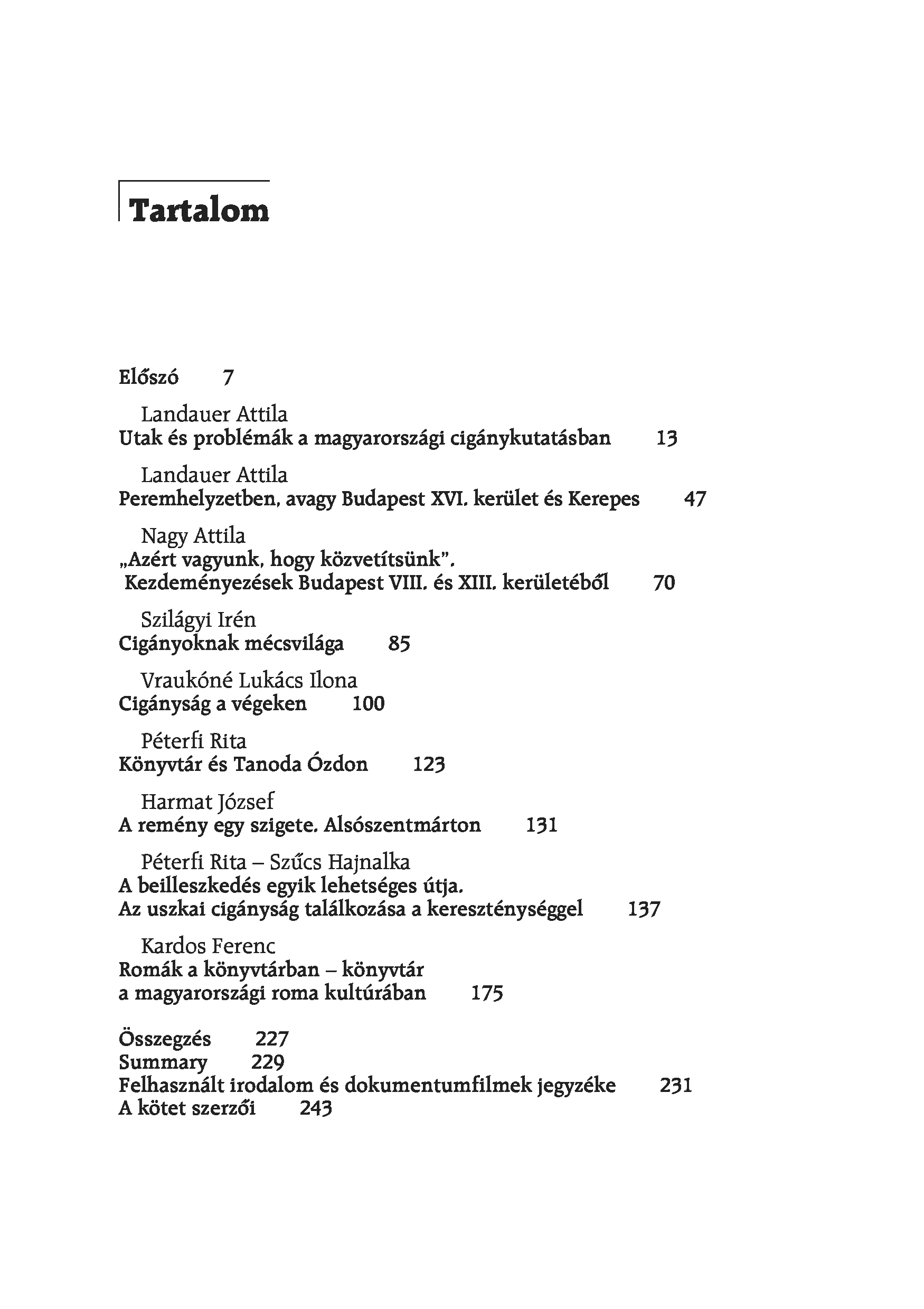 Tartalom

Előszó 7

Landauer Attila
Utak és problémák a magyarországi cigánykutatásban 13

Landauer Attila
Peremhelyzetben, avagy Budapest XVI. kerület és Kerepes 47

Nagy Attila
„Azért vagyunk, hogy közvetítsünk”.
Kezdeményezések Budapest VIII. és XIII. kerületéből 70

Szilágyi Irén
Cigányoknak mécsvilága 85

Vraukóné Lukács Ilona
Cigányság a végeken 100

Péterfi Rita
Könyvtár és Tanoda Ózdon 123

Harmat József
A remény egy szigete. Alsószentmárton 131

Péterfi Rita – Szűcs Hajnalka
A beilleszkedés egyik lehetséges útja.
Az uszkai cigányság találkozása a kereszténységgel 137

Kardos Ferenc
Romák a könyvtárban – könyvtár a magyarországi roma kultúrában 175

Összegzés 227
Summary 229
Felhasznált irodalom és dokumentumfilmek jegyzéke 231
A kötet szerzői 243